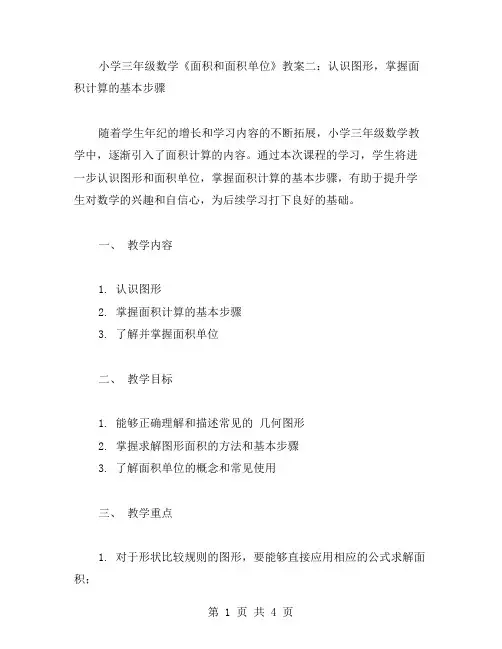 小学三年级数学《面积和面积单位》教案二：认识图形，掌握面积计算的基本步骤

随着学生年纪的增长和学习内容的不断拓展，小学三年级数学教学中，逐渐引入了面积计算的内容。通过本次课程的学习，学生将进一步认识图形和面积单位，掌握面积计算的基本步骤，有助于提升学生对数学的兴趣和自信心，为后续学习打下良好的基础。

一、 教学内容

1. 认识图形
2. 掌握面积计算的基本步骤
3. 了解并掌握面积单位

二、 教学目标

1. 能够正确理解和描述常见的 几何图形
2. 掌握求解图形面积的方法和基本步骤
3. 了解面积单位的概念和常见使用

三、 教学重点

1. 对于形状比较规则的图形，要能够直接应用相应的公式求解面积；

第 1 页 共 4 页